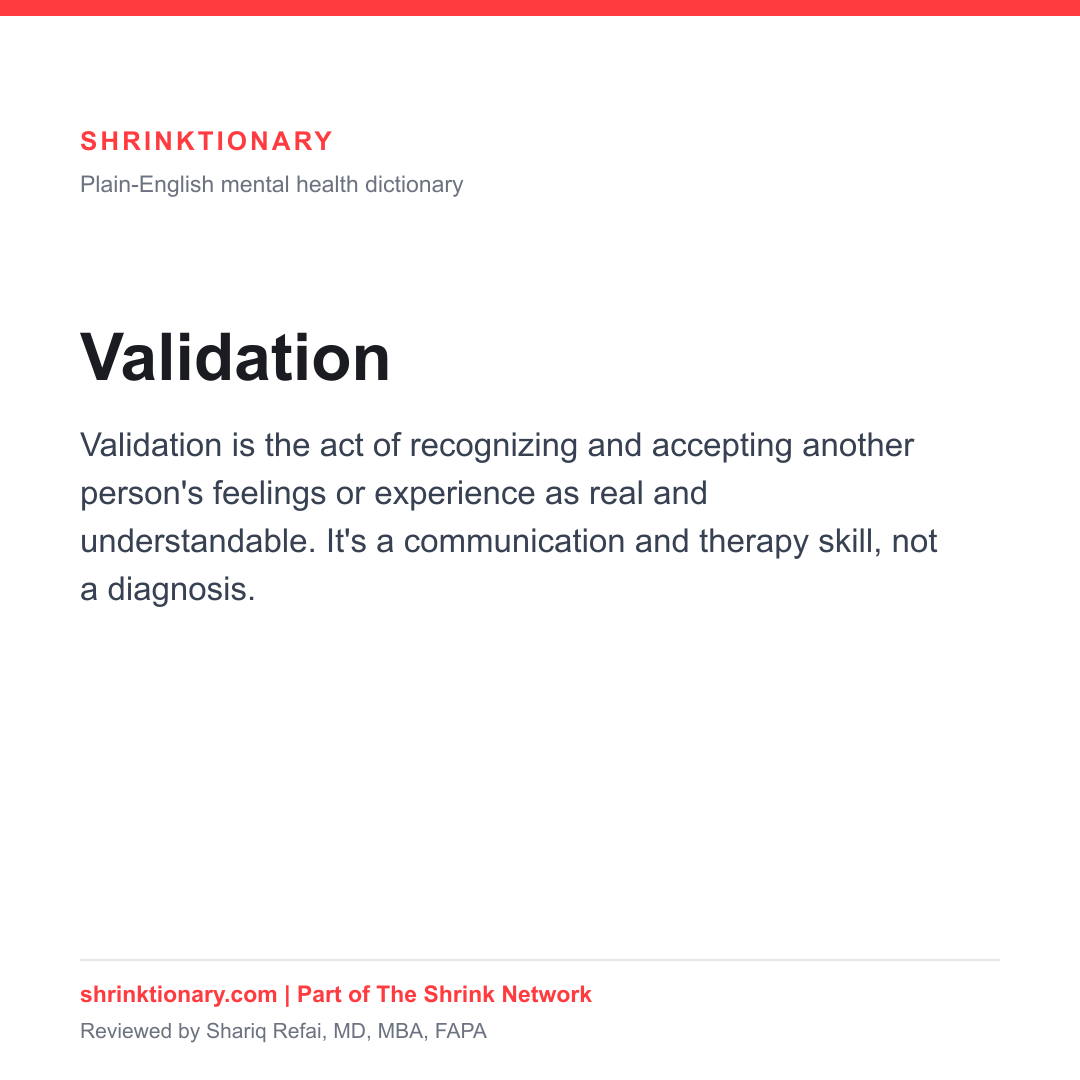 SHRINKTIONARY

Plain-English mental health dictionary

Validation

Validation is the act of recognizing and accepting another person's feelings or experience as real and understandable. It's a communication and therapy skill, not a diagnosis.

shrinktionary.com | Part of The Shrink Network

Reviewed by Shariq Refai, MD, MBA, FAPA